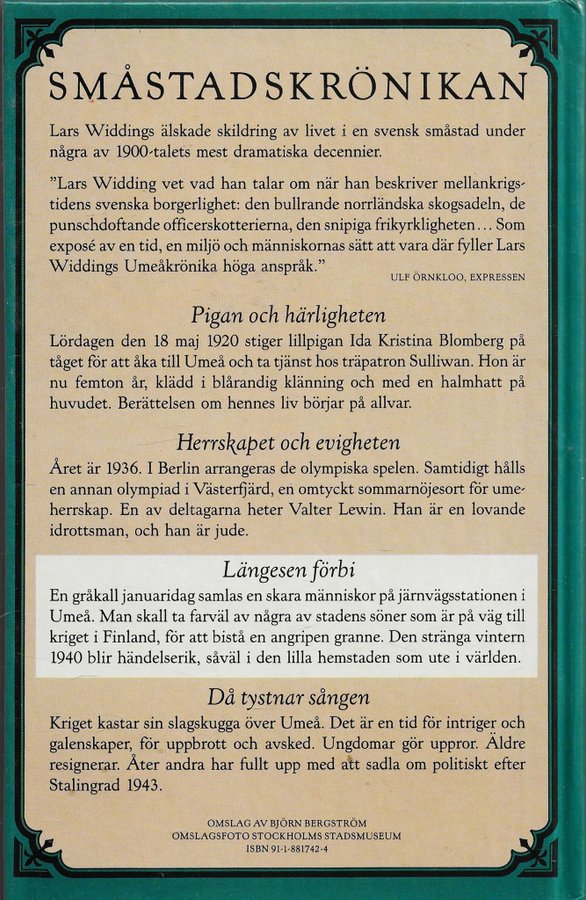 SMÅSTADSKRÖNIKAN

Lars Widdings älskade skildring av livet i en svensk småstad under några av 1900-talets mest dramatiska decennier.

"Lars Widding vet vad han talar om när han beskriver mellankrigstidens svenska borgerlighet: den bullrande norrländska skogsadeln, de punschdoftande officerskotterierna, den snipiga frikyrkligheten... Som exposé av en tid, en miljö och människornas sätt att vara där fyller Lars Widdings Umeåkrönika höga anspråk."

ULF ÖRNKLOO, EXPRESSEN

Pigan och härligheten

Lördagen den 18 maj 1920 stiger lillpigan Ida Kristina Blomberg på tåget för att åka till Umeå och ta tjänst hos träpatron Sulliwan. Hon är nu femton år, klädd i blårandig klänning och med en halmhatt på huvudet. Berättelsen om hennes liv börjar på allvar.

Herrskapet och evigheten

Året är 1936. I Berlin arrangeras de olympiska spelen. Samtidigt hålls en annan olympiad i Västerfjärd, en omtyckt sommarnöjesort för umeherrskap. En av deltagarna heter Valter Lewin. Han är en lovande idrottsman, och han är jude.

Längesen förbi

En gråkall januaridag samlas en skara människor på järnvägsstationen i Umeå. Man skall ta farväl av några av stadens söner som är på väg till kriget i Finland, för att bistå en angripen granne. Den stränga vintern 1940 blir händelserik, såväl i den lilla hemstaden som ute i världen.

Då tystnar sången

Kriget kastar sin slagskugga över Umeå. Det är en tid för intriger och galenskaper, för uppbrott och avsked. Ungdomar gör uppror. Äldre resignerar. Åter andra har fullt upp med att sadla om politiskt efter Stalingrad 1943.

OMSLAG AV BJÖRN BERGSTRÖM
OMSLAGSFOTO STOCKHOLMS STADSMUSEUM
ISBN 91-1-881742-4